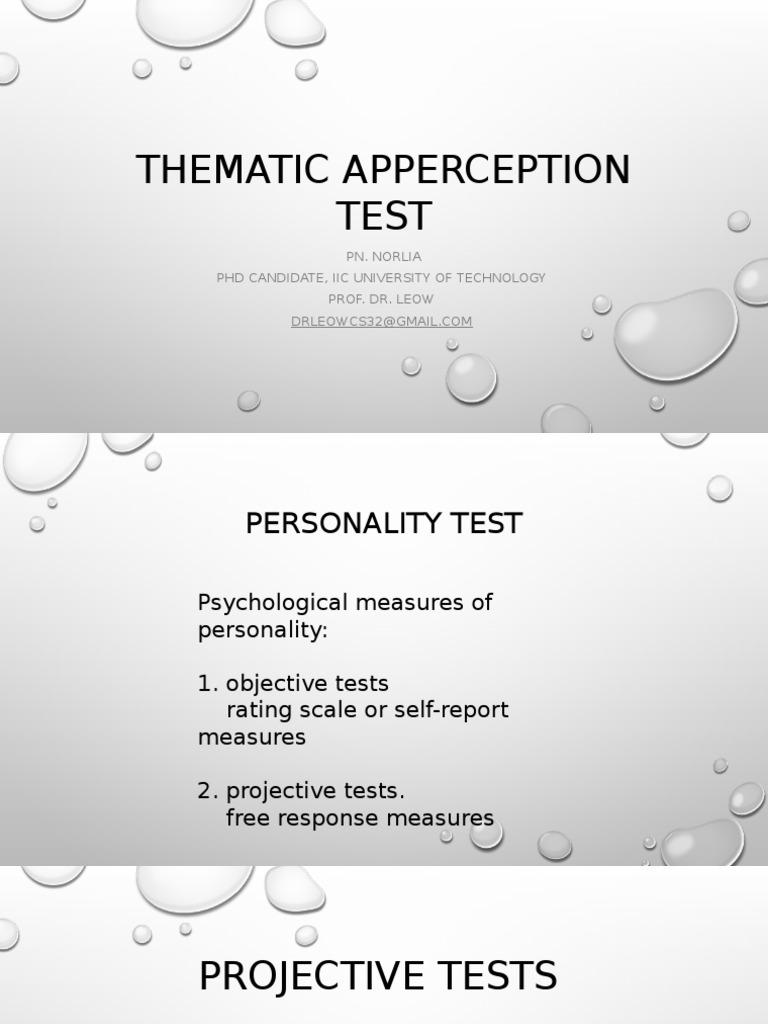 THEMATIC APPERCEPTION TEST

PN. NORLIA
PHD CANDIDATE, IIC UNIVERSITY OF TECHNOLOGY
PROF. DR. LEOW
DRLEOWCS32@GMAIL.COM

PERSONALITY TEST

Psychological measures of personality:

1. objective tests
rating scale or self-report measures

2. projective tests.
free response measures

PROJECTIVE TESTS